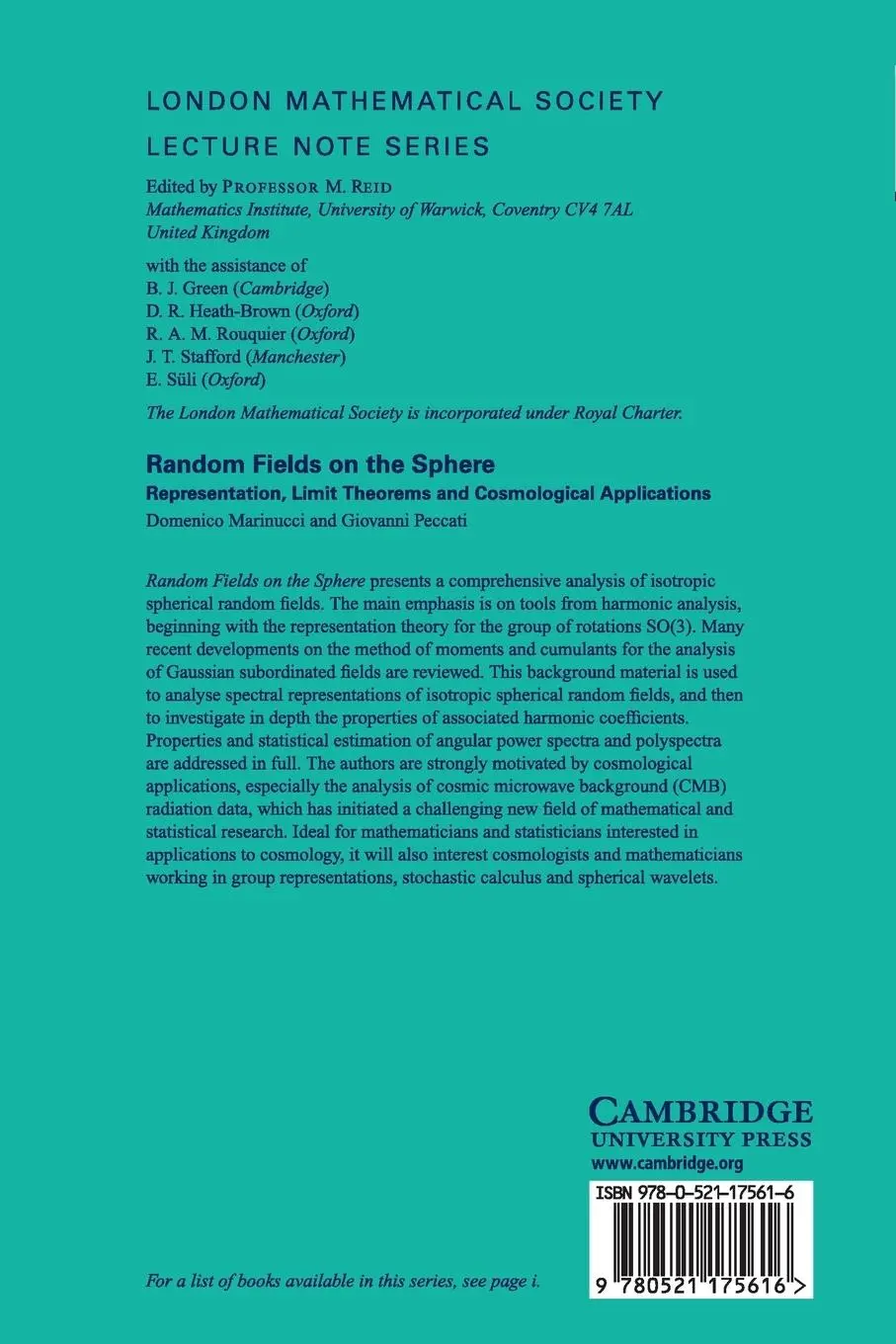 LONDON MATHEMATICAL SOCIETY
LECTURE NOTE SERIES

Edited by PROFESSOR M. REID
Mathematics Institute, University of Warwick, Coventry CV4 7AL
United Kingdom

with the assistance of
B. J. Green (Cambridge)
D. R. Heath-Brown (Oxford)
R. A. M. Rouquier (Oxford)
J. T. Stafford (Manchester)
E. Süli (Oxford)

The London Mathematical Society is incorporated under Royal Charter.

Random Fields on the Sphere
Representation, Limit Theorems and Cosmological Applications
Domenico Marinucci and Giovanni Peccati

Random Fields on the Sphere presents a comprehensive analysis of isotropic spherical random fields. The main emphasis is on tools from harmonic analysis, beginning with the representation theory for the group of rotations SO(3). Many recent developments on the method of moments and cumulants for the analysis of Gaussian subordinated fields are reviewed. This background material is used to analyse spectral representations of isotropic spherical random fields, and then to investigate in depth the properties of associated harmonic coefficients. Properties and statistical estimation of angular power spectra and polyspectra are addressed in full. The authors are strongly motivated by cosmological applications, especially the analysis of cosmic microwave background (CMB) radiation data, which has initiated a challenging new field of mathematical and statistical research. Ideal for mathematicians and statisticians interested in applications to cosmology, it will also interest cosmologists and mathematicians working in group representations, stochastic calculus and spherical wavelets.

CAMBRIDGE
UNIVERSITY PRESS
www.cambridge.org

ISBN 978-0-521-17561-6

9 780521 175616 >

For a list of books available in this series, see page i.